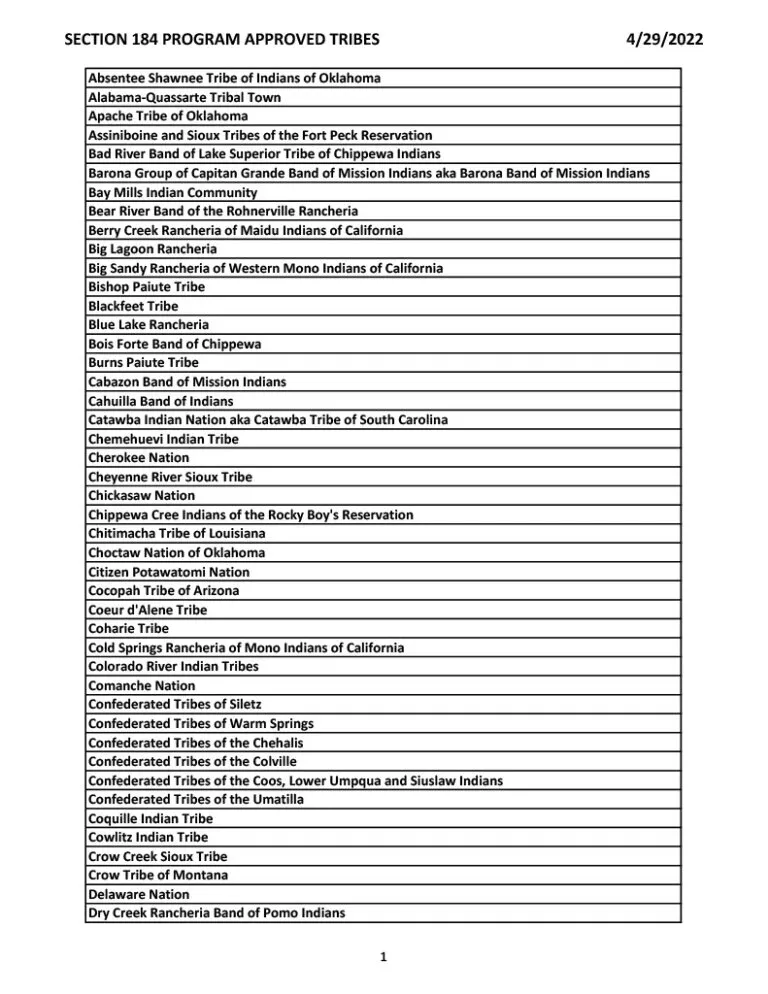 SECTION 184 PROGRAM APPROVED TRIBES 4/29/2022

| |
|---|
| Absentee Shawnee Tribe of Indians of Oklahoma |
| Alabama-Quassarte Tribal Town |
| Apache Tribe of Oklahoma |
| Assiniboine and Sioux Tribes of the Fort Peck Reservation |
| Bad River Band of Lake Superior Tribe of Chippewa Indians |
| Barona Group of Capitan Grande Band of Mission Indians aka Barona Band of Mission Indians |
| Bay Mills Indian Community |
| Bear River Band of the Rohnerville Rancheria |
| Berry Creek Rancheria of Maidu Indians of California |
| Big Lagoon Rancheria |
| Big Sandy Rancheria of Western Mono Indians of California |
| Bishop Paiute Tribe |
| Blackfeet Tribe |
| Blue Lake Rancheria |
| Bois Forte Band of Chippewa |
| Burns Paiute Tribe |
| Cabazon Band of Mission Indians |
| Cahuilla Band of Indians |
| Catawba Indian Nation aka Catawba Tribe of South Carolina |
| Chemehuevi Indian Tribe |
| Cherokee Nation |
| Cheyenne River Sioux Tribe |
| Chickasaw Nation |
| Chippewa Cree Indians of the Rocky Boy's Reservation |
| Chitimacha Tribe of Louisiana |
| Choctaw Nation of Oklahoma |
| Citizen Potawatomi Nation |
| Cocopah Tribe of Arizona |
| Coeur d'Alene Tribe |
| Coharie Tribe |
| Cold Springs Rancheria of Mono Indians of California |
| Colorado River Indian Tribes |
| Comanche Nation |
| Confederated Tribes of Siletz |
| Confederated Tribes of Warm Springs |
| Confederated Tribes of the Chehalis |
| Confederated Tribes of the Colville |
| Confederated Tribes of the Coos, Lower Umpqua and Siuslaw Indians |
| Confederated Tribes of the Umatilla |
| Coquille Indian Tribe |
| Cowlitz Indian Tribe |
| Crow Creek Sioux Tribe |
| Crow Tribe of Montana |
| Delaware Nation |
| Dry Creek Rancheria Band of Pomo Indians |

1